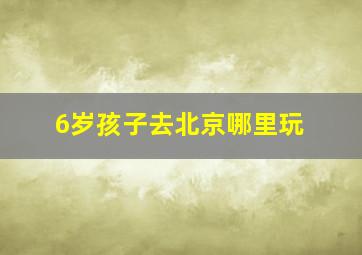 6岁孩子去北京哪里玩